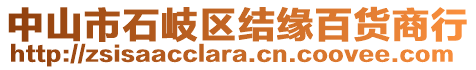 中山市石岐区结缘百货商行
http://zsisaacclara.cn.coovee.com